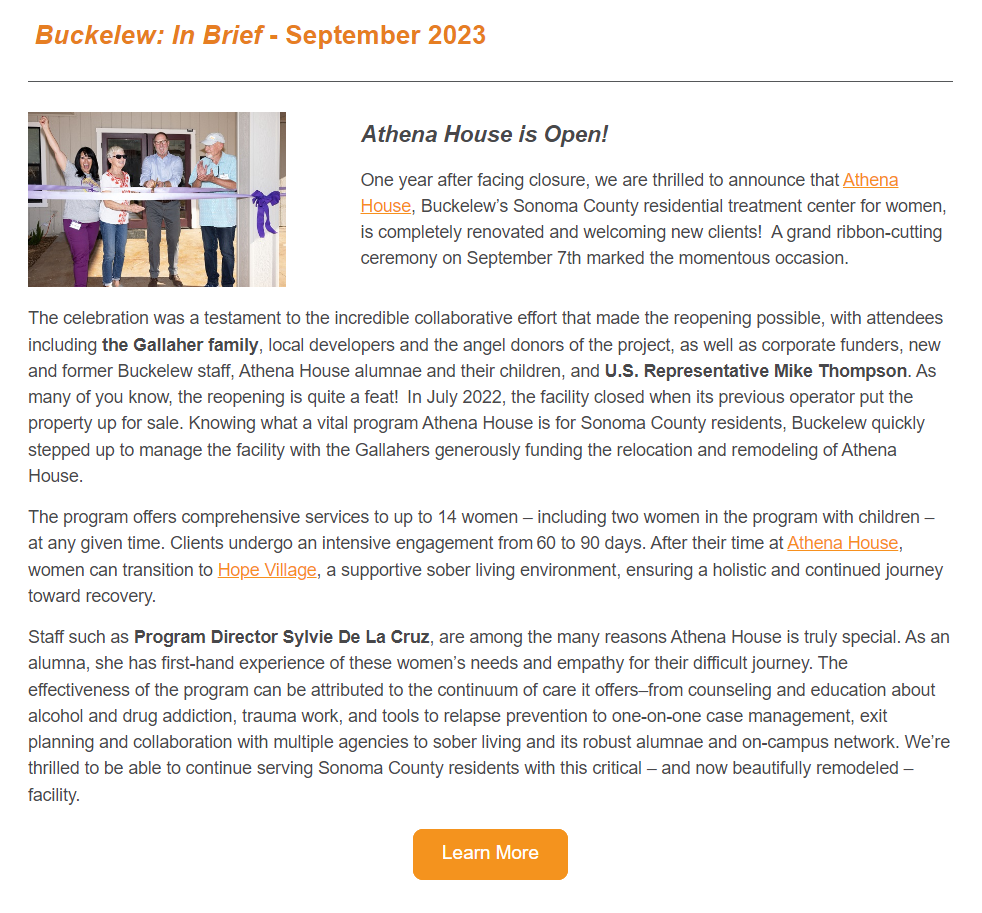 Buckelew: In Brief - September 2023

Athena House is Open!

One year after facing closure, we are thrilled to announce that Athena House, Buckelew's Sonoma County residential treatment center for women, is completely renovated and welcoming new clients! A grand ribbon-cutting ceremony on September 7th marked the momentous occasion.

The celebration was a testament to the incredible collaborative effort that made the reopening possible, with attendees including the Gallaher family, local developers and the angel donors of the project, as well as corporate funders, new and former Buckelew staff, Athena House alumnae and their children, and U.S. Representative Mike Thompson. As many of you know, the reopening is quite a feat! In July 2022, the facility closed when its previous operator put the property up for sale. Knowing what a vital program Athena House is for Sonoma County residents, Buckelew quickly stepped up to manage the facility with the Gallahers generously funding the relocation and remodeling of Athena House.

The program offers comprehensive services to up to 14 women – including two women in the program with children – at any given time. Clients undergo an intensive engagement from 60 to 90 days. After their time at Athena House, women can transition to Hope Village, a supportive sober living environment, ensuring a holistic and continued journey toward recovery.

Staff such as Program Director Sylvie De La Cruz, are among the many reasons Athena House is truly special. As an alumna, she has first-hand experience of these women's needs and empathy for their difficult journey. The effectiveness of the program can be attributed to the continuum of care it offers–from counseling and education about alcohol and drug addiction, trauma work, and tools to relapse prevention to one-on-one case management, exit planning and collaboration with multiple agencies to sober living and its robust alumnae and on-campus network. We're thrilled to be able to continue serving Sonoma County residents with this critical – and now beautifully remodeled – facility.

Learn More